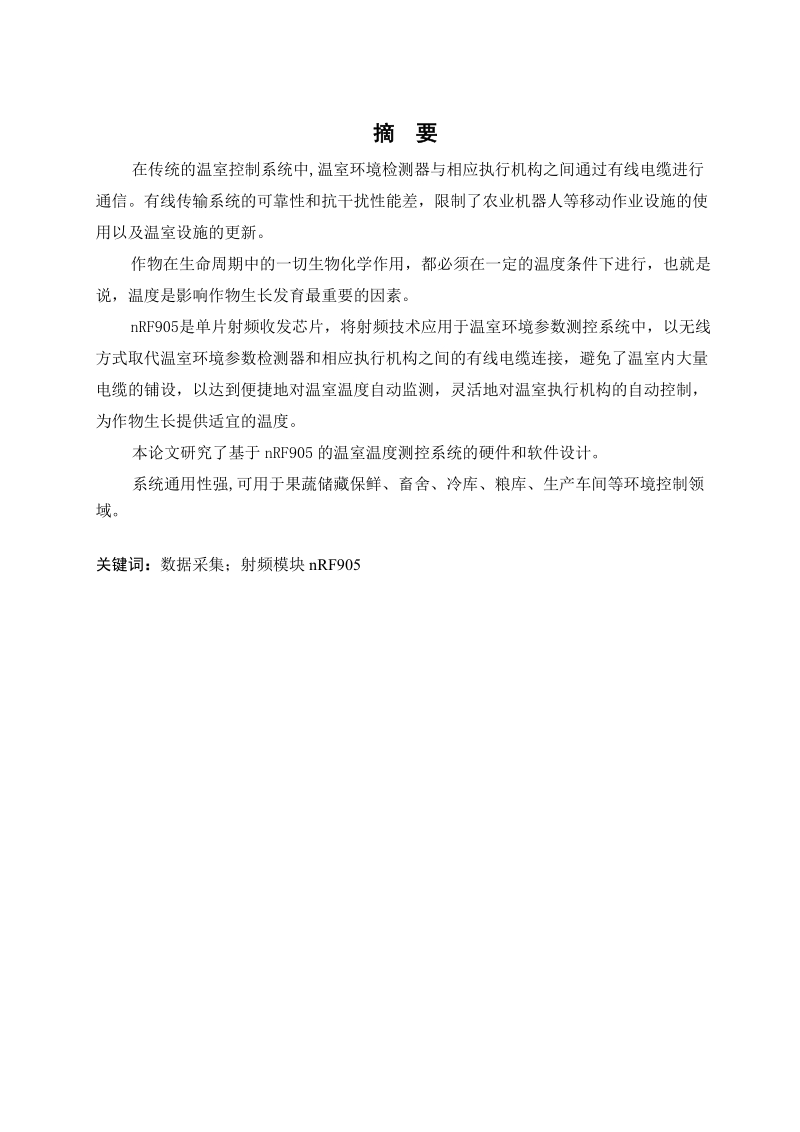 摘　要

在传统的温室控制系统中,温室环境检测器与相应执行机构之间通过有线电缆进行通信。有线传输系统的可靠性和抗干扰性能差，限制了农业机器人等移动作业设施的使用以及温室设施的更新。

作物在生命周期中的一切生物化学作用，都必须在一定的温度条件下进行，也就是说，温度是影响作物生长发育最重要的因素。

nRF905是单片射频收发芯片，将射频技术应用于温室环境参数测控系统中，以无线方式取代温室环境参数检测器和相应执行机构之间的有线电缆连接，避免了温室内大量电缆的铺设，以达到便捷地对温室温度自动监测，灵活地对温室执行机构的自动控制，为作物生长提供适宜的温度。

本论文研究了基于 nRF905 的温室温度测控系统的硬件和软件设计。

系统通用性强,可用于果蔬储藏保鲜、畜舍、冷库、粮库、生产车间等环境控制领域。

关键词：数据采集；射频模块 nRF905